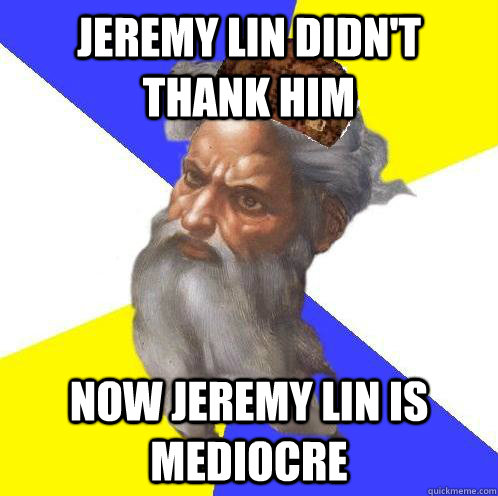 JEREMY LIN DIDN'T THANK HIM

NOW JEREMY LIN IS MEDIOCRE

quickmeme.com